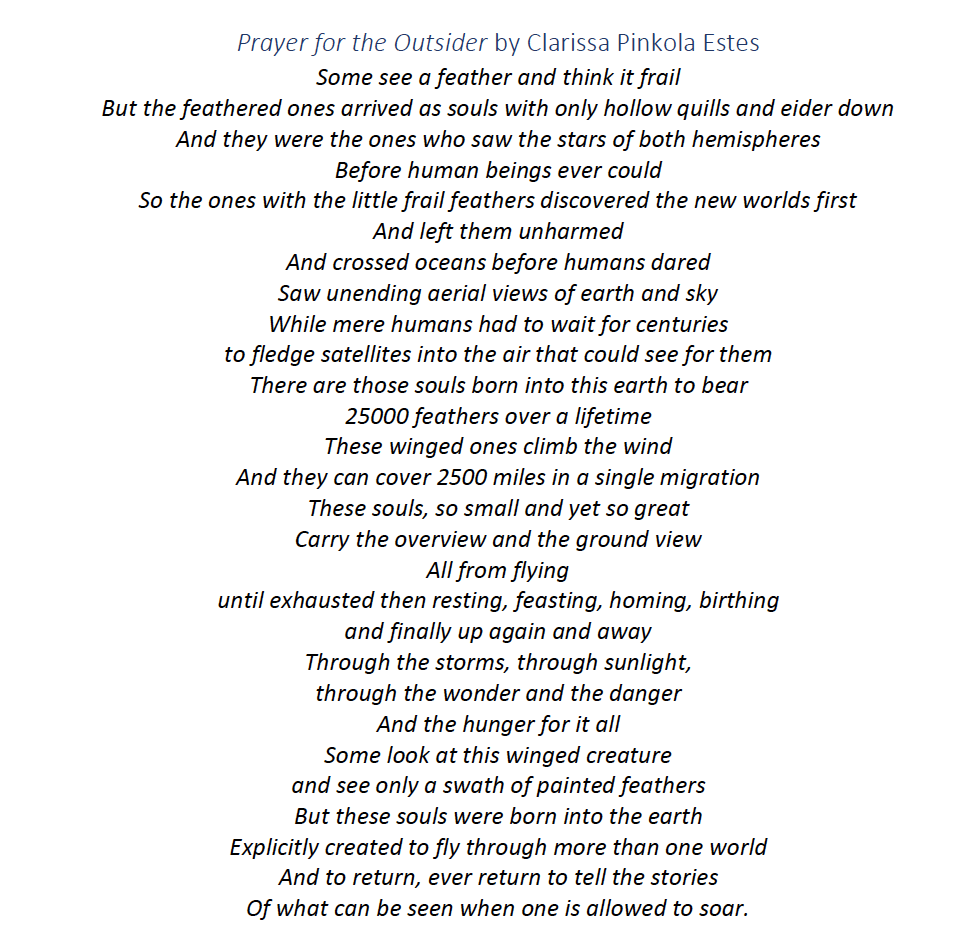 Prayer for the Outsider by Clarissa Pinkola Estes

Some see a feather and think it frail
But the feathered ones arrived as souls with only hollow quills and eider down
And they were the ones who saw the stars of both hemispheres
Before human beings ever could
So the ones with the little frail feathers discovered the new worlds first
And left them unharmed
And crossed oceans before humans dared
Saw unending aerial views of earth and sky
While mere humans had to wait for centuries
to fledge satellites into the air that could see for them
There are those souls born into this earth to bear
25000 feathers over a lifetime
These winged ones climb the wind
And they can cover 2500 miles in a single migration
These souls, so small and yet so great
Carry the overview and the ground view
All from flying
until exhausted then resting, feasting, homing, birthing
and finally up again and away
Through the storms, through sunlight,
through the wonder and the danger
And the hunger for it all
Some look at this winged creature
and see only a swath of painted feathers
But these souls were born into the earth
Explicitly created to fly through more than one world
And to return, ever return to tell the stories
Of what can be seen when one is allowed to soar.